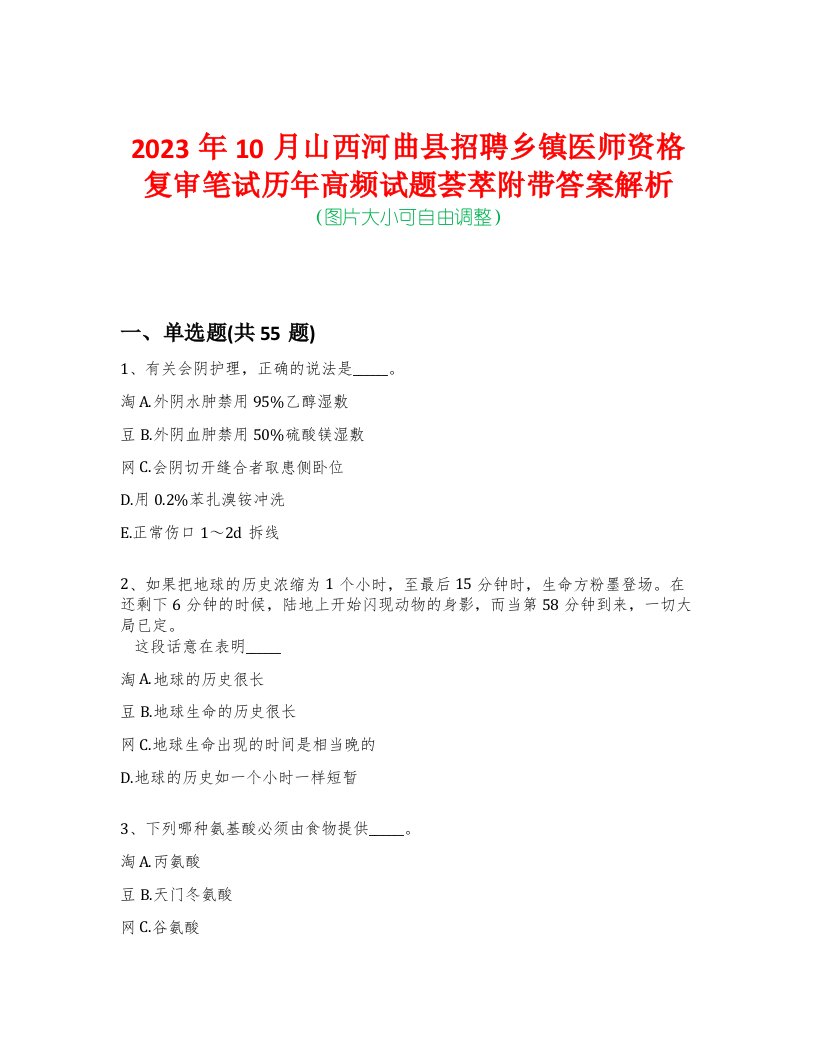 2023 年 10 月山西河曲县招聘乡镇医师资格复审笔试历年高频试题荟萃附带答案解析
(图片大小可自由调整)

一、单选题(共 55 题)

1、有关会阴护理，正确的说法是_____。

淘 A.外阴水肿禁用 95%乙醇湿敷

豆 B.外阴血肿禁用 50%硫酸镁湿敷

网 C.会阴切开缝合者取患侧卧位

D.用 0.2%苯扎溴铵冲洗

E.正常伤口 1～2d 拆线

2、如果把地球的历史浓缩为 1 个小时，至最后 15 分钟时，生命方粉墨登场。在还剩下 6 分钟的时候，陆地上开始闪现动物的身影，而当第 58 分钟到来，一切大局已定。
这段话意在表明_____

淘 A.地球的历史很长

豆 B.地球生命的历史很长

网 C.地球生命出现的时间是相当晚的

D.地球的历史如一个小时一样短暂

3、下列哪种氨基酸必须由食物提供_____。

淘 A.丙氨酸

豆 B.天门冬氨酸

网 C.谷氨酸